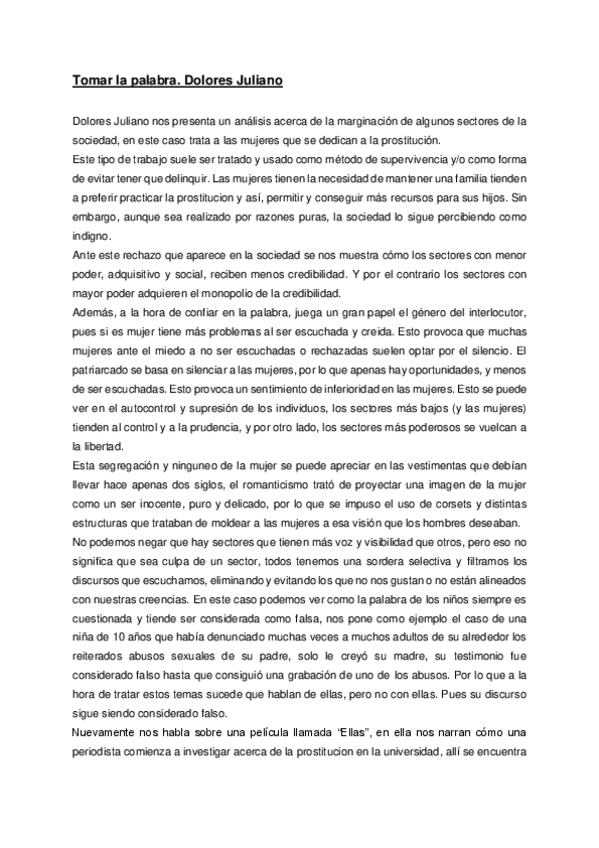 Tomar la palabra. Dolores Juliano

Dolores Juliano nos presenta un análisis acerca de la marginación de algunos sectores de la sociedad, en este caso trata a las mujeres que se dedican a la prostitución.
Este tipo de trabajo suele ser tratado y usado como método de supervivencia y/o como forma de evitar tener que delinquir. Las mujeres tienen la necesidad de mantener una familia tienden a preferir practicar la prostitucion y así, permitir y conseguir más recursos para sus hijos. Sin embargo, aunque sea realizado por razones puras, la sociedad lo sigue percibiendo como indigno.
Ante este rechazo que aparece en la sociedad se nos muestra cómo los sectores con menor poder, adquisitivo y social, reciben menos credibilidad. Y por el contrario los sectores con mayor poder adquieren el monopolio de la credibilidad.
Además, a la hora de confiar en la palabra, juega un gran papel el género del interlocutor, pues si es mujer tiene más problemas al ser escuchada y creida. Esto provoca que muchas mujeres ante el miedo a no ser escuchadas o rechazadas suelen optar por el silencio. El patriarcado se basa en silenciar a las mujeres, por lo que apenas hay oportunidades, y menos de ser escuchadas. Esto provoca un sentimiento de inferioridad en las mujeres. Esto se puede ver en el autocontrol y supresión de los individuos, los sectores más bajos (y las mujeres) tienden al control y a la prudencia, y por otro lado, los sectores más poderosos se vuelcan a la libertad.
Esta segregación y ninguneo de la mujer se puede apreciar en las vestimentas que debían llevar hace apenas dos siglos, el romanticismo trató de proyectar una imagen de la mujer como un ser inocente, puro y delicado, por lo que se impuso el uso de corsets y distintas estructuras que trataban de moldear a las mujeres a esa visión que los hombres deseaban.
No podemos negar que hay sectores que tienen más voz y visibilidad que otros, pero eso no significa que sea culpa de un sector, todos tenemos una sordera selectiva y filtramos los discursos que escuchamos, eliminando y evitando los que no nos gustan o no están alineados con nuestras creencias. En este caso podemos ver como la palabra de los niños siempre es cuestionada y tiende ser considerada como falsa, nos pone como ejemplo el caso de una niña de 10 años que había denunciado muchas veces a muchos adultos de su alrededor los reiterados abusos sexuales de su padre, solo le creyó su madre, su testimonio fue considerado falso hasta que consiguió una grabación de uno de los abusos. Por lo que a la hora de tratar estos temas sucede que hablan de ellas, pero no con ellas. Pues su discurso sigue siendo considerado falso.
Nuevamente nos habla sobre una película llamada “Ellas”, en ella nos narran cómo una periodista comienza a investigar acerca de la prostitucion en la universidad, allí se encuentra